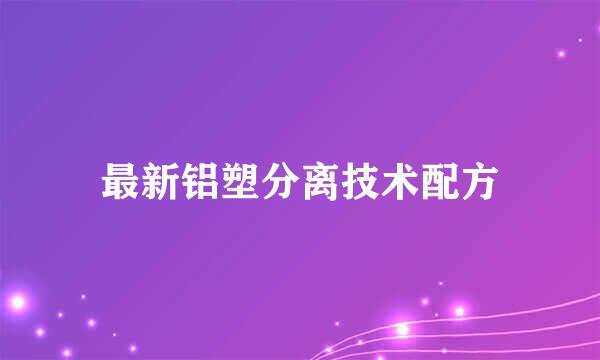 最新铝塑分离技术配方